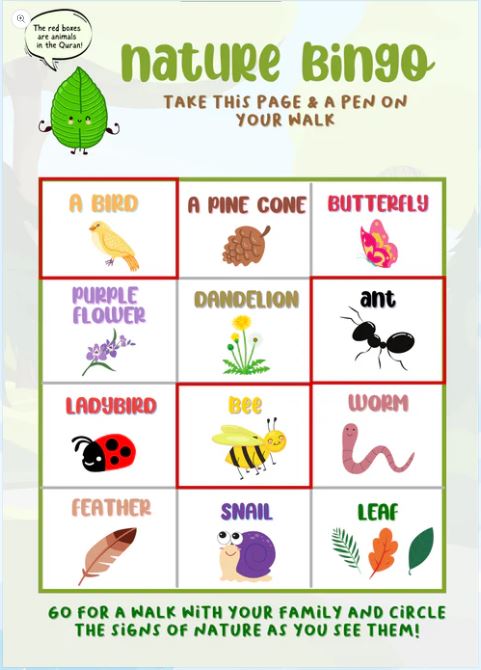 The red boxes are animals in the Quran!

nature Bingo

TAKE THIS PAGE & A PEN ON YOUR WALK

| A BIRD | A PINE CONE | BUTTERFLY |
|---|---|---|
| PURPLE FLOWER | DANDELION | ant |
| LADYBIRD | Bee | WORM |
| FEATHER | SNAIL | LEAF |

GO FOR A WALK WITH YOUR FAMILY AND CIRCLE THE SIGNS OF NATURE AS YOU SEE THEM!